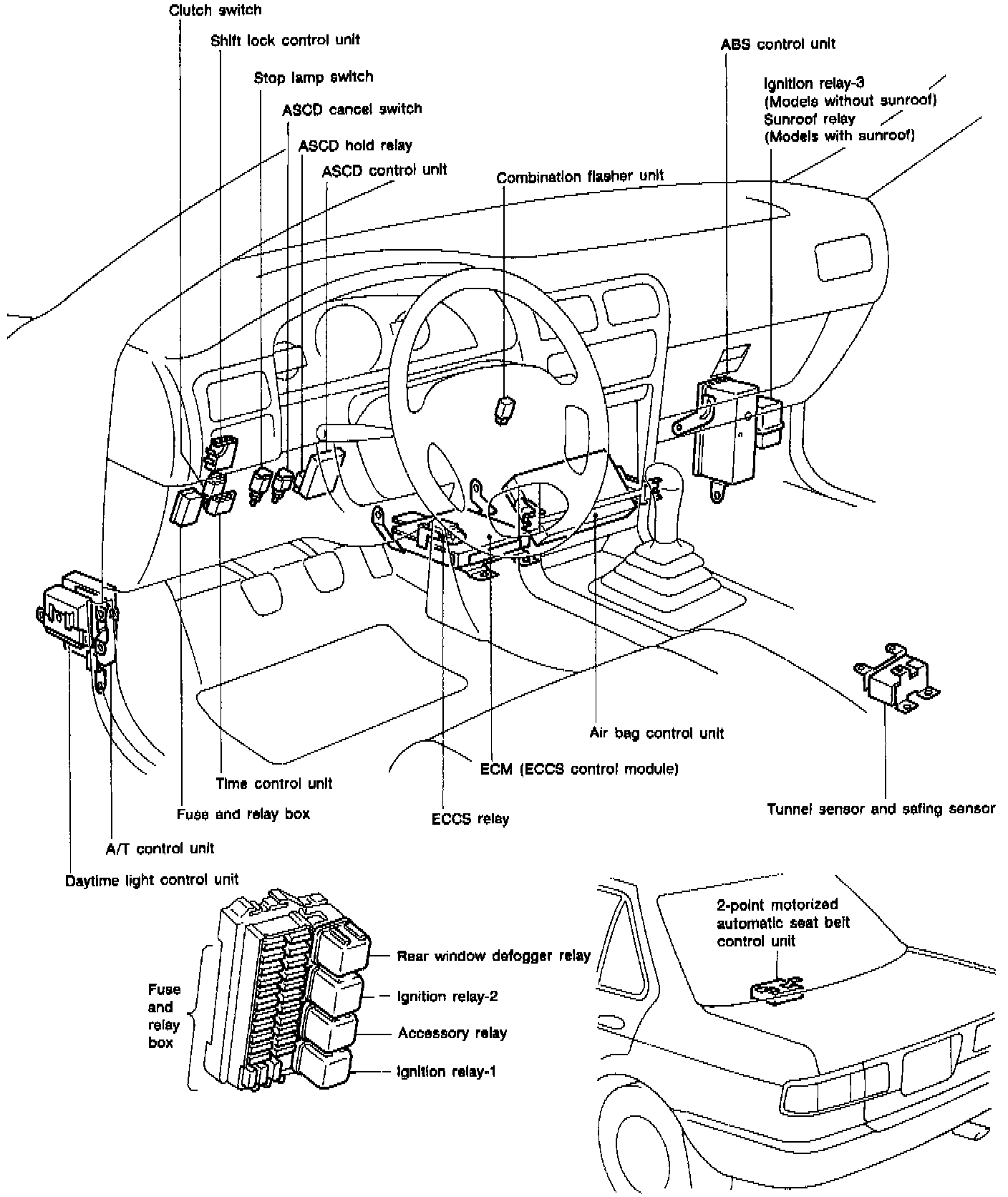 Clutch switch
Shift lock control unit
Stop lamp switch
ASCD cancel switch
ASCD hold relay
ASCD control unit
Combination flasher unit
ABS control unit
Ignition relay-3
(Models without sunroof)
Sunroof relay
(Models with sunroof)

Air bag control unit
ECM (ECCS control module)
ECCS relay
Time control unit
Fuse and relay box
A/T control unit
Daytime light control unit
Tunnel sensor and safing sensor

Fuse and relay box
Rear window defogger relay
Ignition relay-2
Accessory relay
Ignition relay-1

2-point motorized automatic seat belt control unit